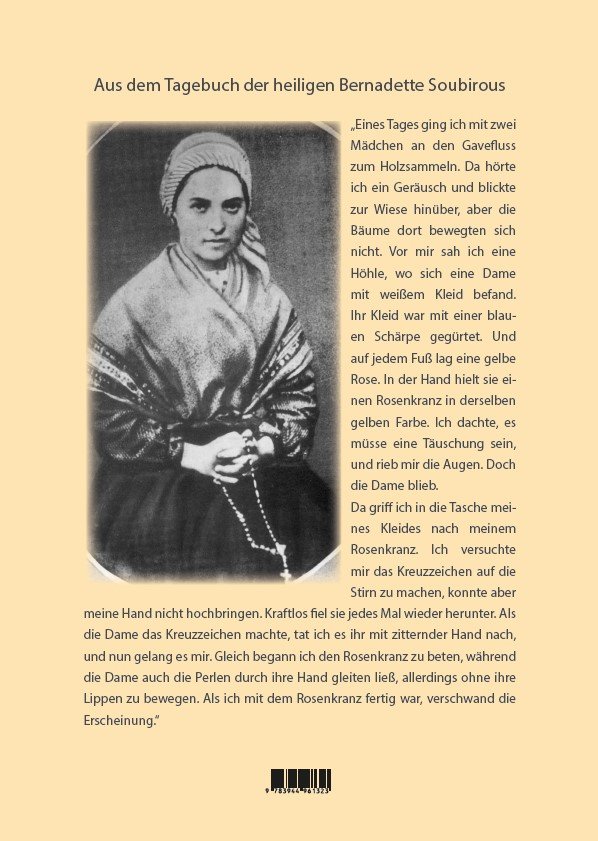 Aus dem Tagebuch der heiligen Bernadette Soubirous

„Eines Tages ging ich mit zwei Mädchen an den Gavefluss zum Holzsammeln. Da hörte ich ein Geräusch und blickte zur Wiese hinüber, aber die Bäume dort bewegten sich nicht. Vor mir sah ich eine Höhle, wo sich eine Dame mit weißem Kleid befand. Ihr Kleid war mit einer blauen Schärpe gegürtet. Und auf jedem Fuß lag eine gelbe Rose. In der Hand hielt sie einen Rosenkranz in derselben gelben Farbe. Ich dachte, es müsse eine Täuschung sein, und rieb mir die Augen. Doch die Dame blieb.

Da griff ich in die Tasche meines Kleides nach meinem Rosenkranz. Ich versuchte mir das Kreuzzeichen auf die Stirn zu machen, konnte aber meine Hand nicht hochbringen. Kraftlos fiel sie jedes Mal wieder herunter. Als die Dame das Kreuzzeichen machte, tat ich es ihr mit zitternder Hand nach, und nun gelang es mir. Gleich begann ich den Rosenkranz zu beten, während die Dame auch die Perlen durch ihre Hand gleiten ließ, allerdings ohne ihre Lippen zu bewegen. Als ich mit dem Rosenkranz fertig war, verschwand die Erscheinung."

9 783944 761323